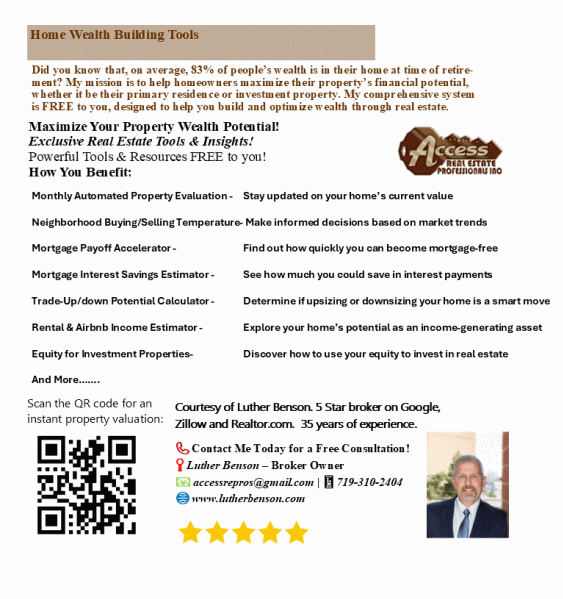 Home Wealth Building Tools

Did you know that, on average, 83% of people's wealth is in their home at time of retirement? My mission is to help homeowners maximize their property's financial potential, whether it be their primary residence or investment property. My comprehensive system is FREE to you, designed to help you build and optimize wealth through real estate.

Maximize Your Property Wealth Potential!
Exclusive Real Estate Tools & Insights!
Powerful Tools & Resources FREE to you!
How You Benefit:

Access
REAL ESTATE
PROFESSIONALS INC

Monthly Automated Property Evaluation - Stay updated on your home's current value

Neighborhood Buying/Selling Temperature- Make informed decisions based on market trends

Mortgage Payoff Accelerator - Find out how quickly you can become mortgage-free

Mortgage Interest Savings Estimator - See how much you could save in interest payments

Trade-Up/down Potential Calculator - Determine if upsizing or downsizing your home is a smart move

Rental & Airbnb Income Estimator - Explore your home's potential as an income-generating asset

Equity for Investment Properties- Discover how to use your equity to invest in real estate

And More.......

Scan the QR code for an instant property valuation:

Courtesy of Luther Benson. 5 Star broker on Google, Zillow and Realtor.com. 35 years of experience.

Contact Me Today for a Free Consultation!
Luther Benson – Broker Owner
accessrepros@gmail.com | 719-310-2404
www.lutherbenson.com